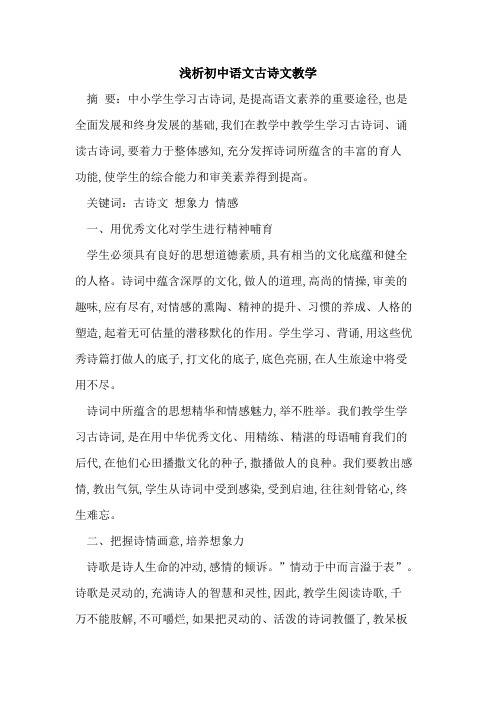 浅析初中语文古诗文教学

摘 要：中小学生学习古诗词，是提高语文素养的重要途径，也是全面发展和终身发展的基础，我们在教学中教学生学习古诗词、诵读古诗词，要着力于整体感知，充分发挥诗词所蕴含的丰富的育人功能，使学生的综合能力和审美素养得到提高。

关键词：古诗文 想象力 情感

一、用优秀文化对学生进行精神哺育

学生必须具有良好的思想道德素质，具有相当的文化底蕴和健全的人格。诗词中蕴含深厚的文化，做人的道理，高尚的情操，审美的趣味，应有尽有，对情感的熏陶、精神的提升、习惯的养成、人格的塑造，起着无可估量的潜移默化的作用。学生学习、背诵，用这些优秀诗篇打做人的底子，打文化的底子，底色亮丽，在人生旅途中将受用不尽。

诗词中所蕴含的思想精华和情感魅力，举不胜举。我们教学生学习古诗词，是在用中华优秀文化、用精练、精湛的母语哺育我们的后代，在他们心田播撒文化的种子，撒播做人的良种。我们要教出感情，教出气氛，学生从诗词中受到感染，受到启迪，往往刻骨铭心，终生难忘。

二、把握诗情画意，培养想象力

诗歌是诗人生命的冲动，感情的倾诉。”情动于中而言溢于表”。诗歌是灵动的，充满诗人的智慧和灵性，因此，教学生阅读诗歌，千万不能肢解，不可嚼烂，如果把灵动的、活泼的诗词教僵了，教呆板